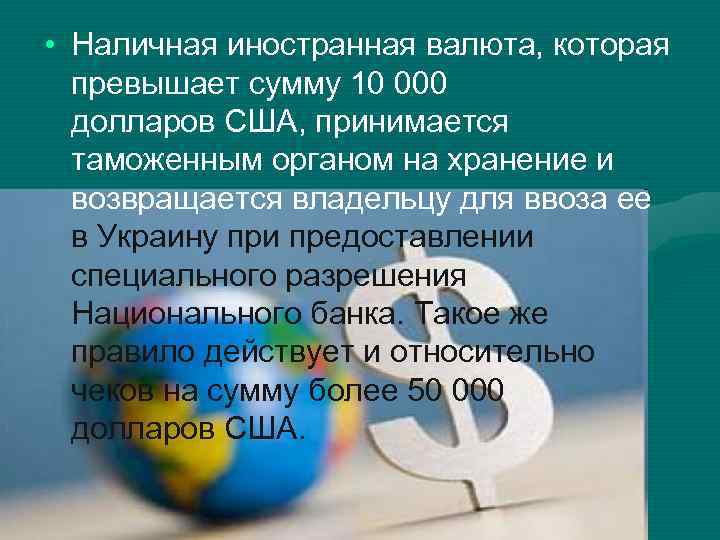 • Наличная иностранная валюта, которая превышает сумму 10 000 долларов США, принимается таможенным органом на хранение и возвращается владельцу для ввоза ее в Украину при предоставлении специального разрешения Национального банка. Такое же правило действует и относительно чеков на сумму более 50 000 долларов США.